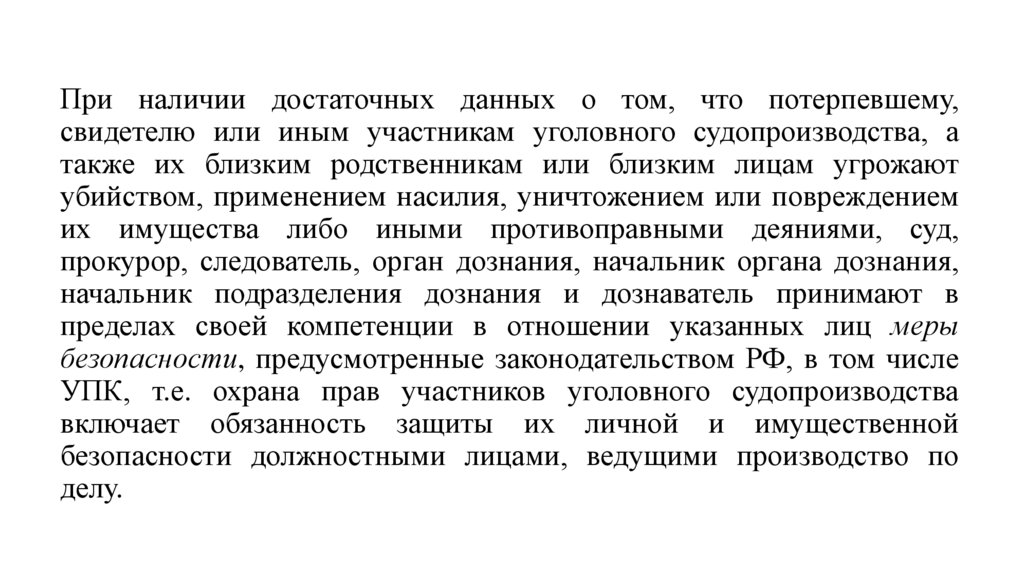 При наличии достаточных данных о том, что потерпевшему, свидетелю или иным участникам уголовного судопроизводства, а также их близким родственникам или близким лицам угрожают убийством, применением насилия, уничтожением или повреждением их имущества либо иными противоправными деяниями, суд, прокурор, следователь, орган дознания, начальник органа дознания, начальник подразделения дознания и дознаватель принимают в пределах своей компетенции в отношении указанных лиц меры безопасности, предусмотренные законодательством РФ, в том числе УПК, т.е. охрана прав участников уголовного судопроизводства включает обязанность защиты их личной и имущественной безопасности должностными лицами, ведущими производство по делу.